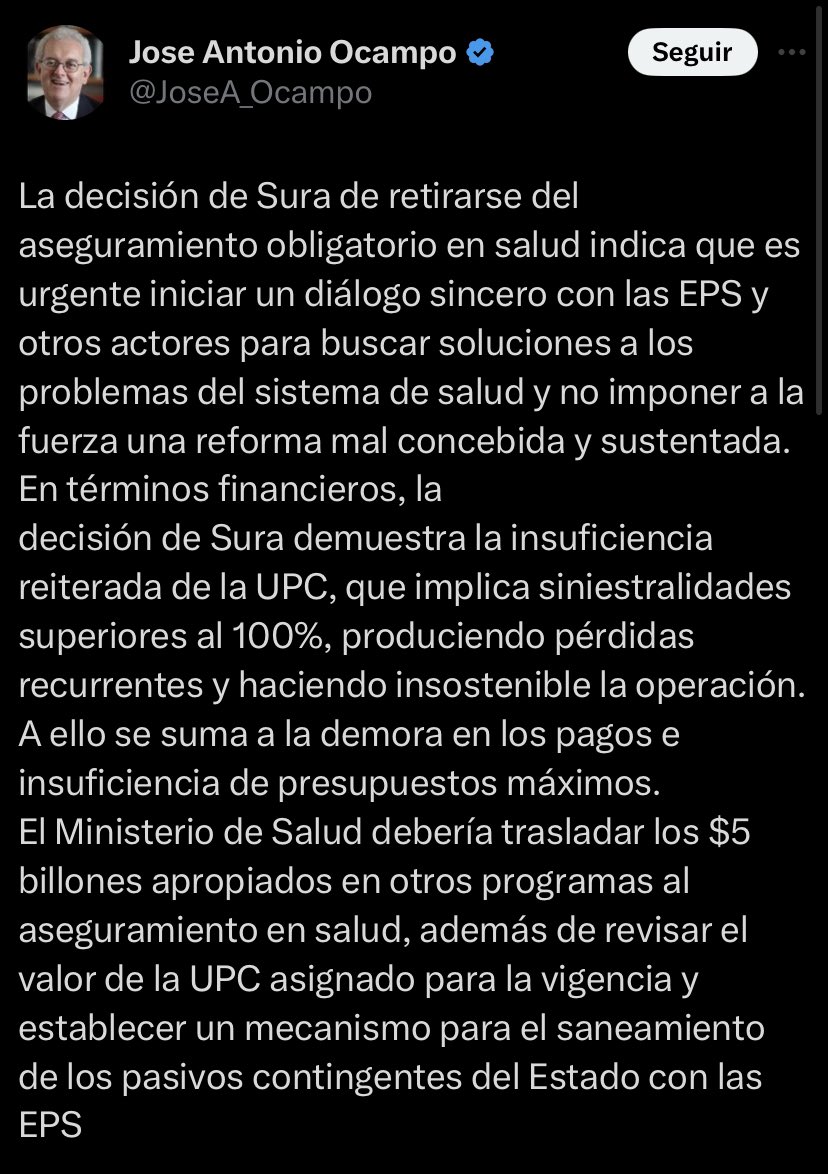 Jose Antonio Ocampo
@JoseA_Ocampo

Seguir

La decisión de Sura de retirarse del aseguramiento obligatorio en salud indica que es urgente iniciar un diálogo sincero con las EPS y otros actores para buscar soluciones a los problemas del sistema de salud y no imponer a la fuerza una reforma mal concebida y sustentada.
En términos financieros, la
decisión de Sura demuestra la insuficiencia reiterada de la UPC, que implica siniestralidades superiores al 100%, produciendo pérdidas recurrentes y haciendo insostenible la operación.
A ello se suma a la demora en los pagos e insuficiencia de presupuestos máximos.
El Ministerio de Salud debería trasladar los \$5 billones apropiados en otros programas al aseguramiento en salud, además de revisar el valor de la UPC asignado para la vigencia y establecer un mecanismo para el saneamiento de los pasivos contingentes del Estado con las EPS